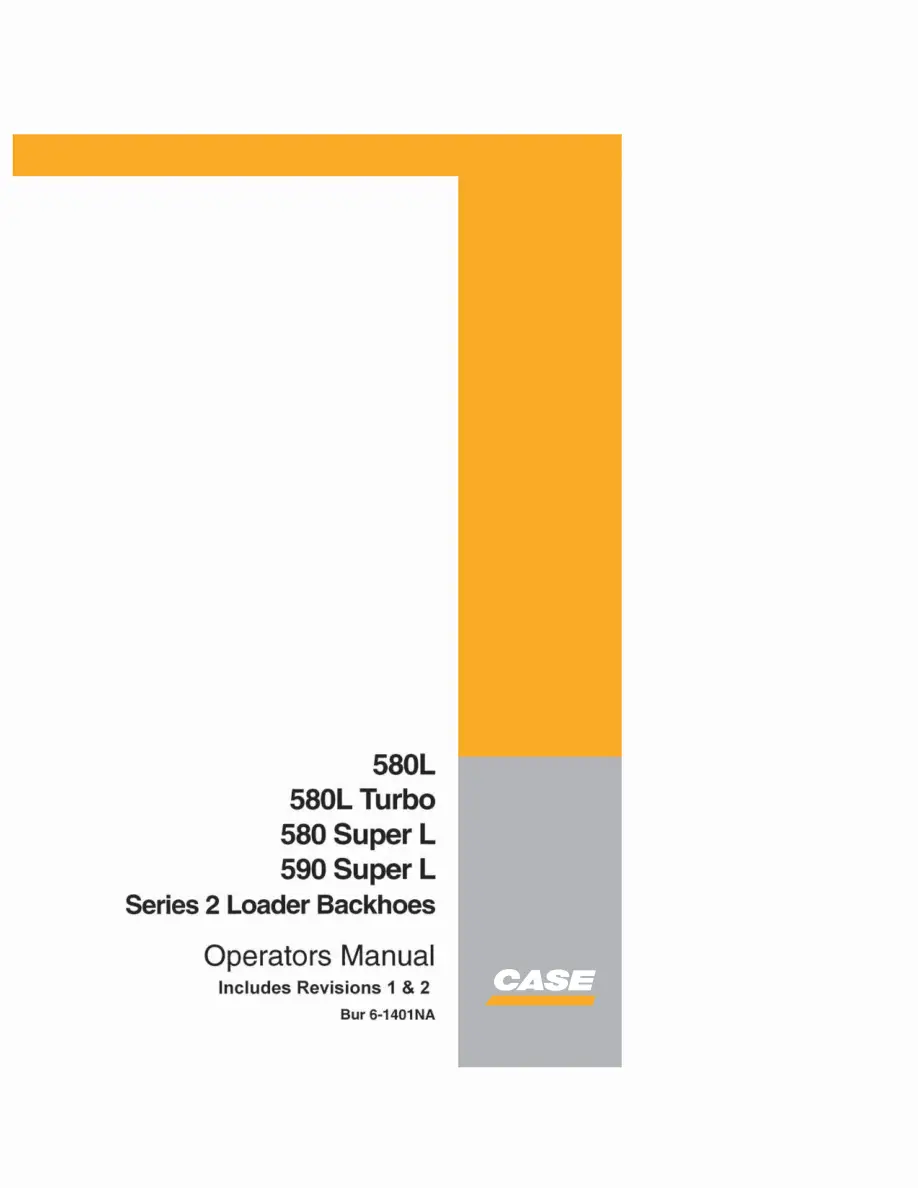 580L
580L Turbo
580 Super L
590 Super L
Series 2 Loader Backhoes

Operators Manual
Includes Revisions 1 & 2
Bur 6-1401NA

CASE